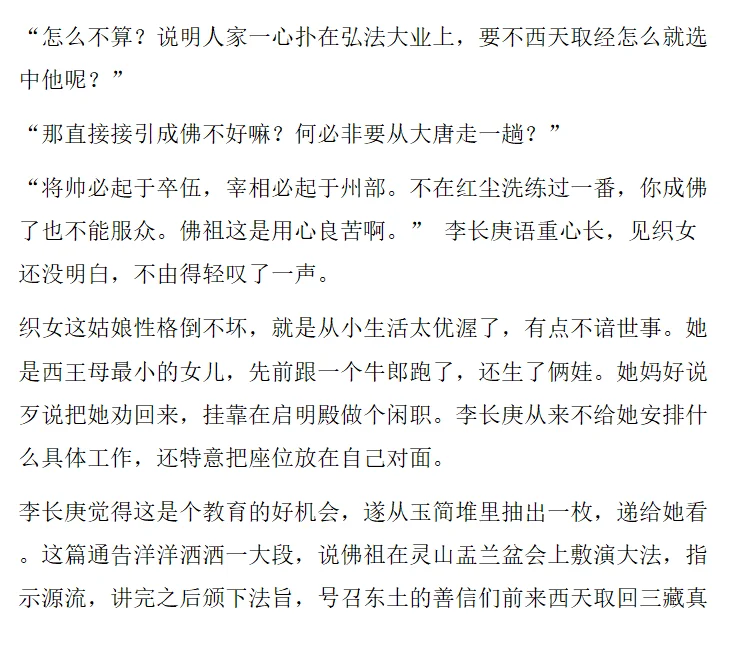 “怎么不算？说明人家一心扑在弘法大业上，要不西天取经怎么就选中他呢？”

“那直接接引成佛不好嘛？何必非要从大唐走一趟？”

“将帅必起于卒伍，宰相必起于州部。不在红尘洗练过一番，你成佛了也不能服众。佛祖这是用心良苦啊。” 李长庚语重心长，见织女还没明白，不由得轻叹了一声。

织女这姑娘性格倒不坏，就是从小生活太优渥了，有点不谙世事。她是西王母最小的女儿，先前跟一个牛郎跑了，还生了俩娃。她妈好说歹说把她劝回来，挂靠在启明殿做个闲职。李长庚从来不给她安排什么具体工作，还特意把座位放在自己对面。

李长庚觉得这是个教育的好机会，遂从玉简堆里抽出一枚，递给她看。这篇通告洋洋洒洒一大段，说佛祖在灵山盂兰盆会上敷演大法，指示源流，讲完之后颁下法旨，号召东土的善信们前来西天取回三藏真